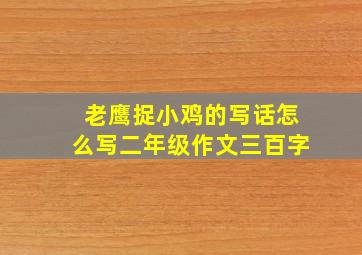 老鹰捉小鸡的写话怎么写二年级作文三百字